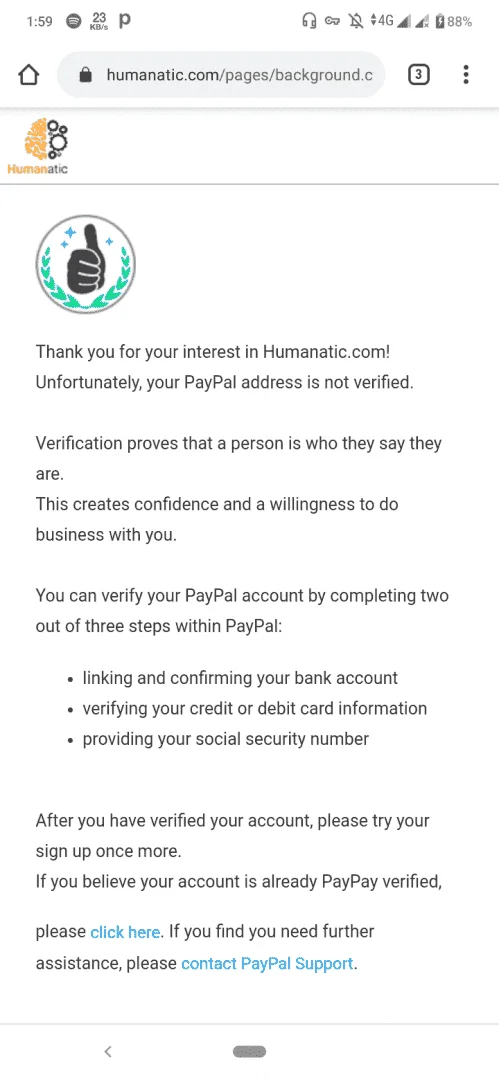 1:59 23 KB/s 4G 88%

humanatic.com/pages/background.c 3

Humanatic

Thank you for your interest in Humanatic.com!
Unfortunately, your PayPal address is not verified.

Verification proves that a person is who they say they are.
This creates confidence and a willingness to do business with you.

You can verify your PayPal account by completing two out of three steps within PayPal:

- linking and confirming your bank account
- verifying your credit or debit card information
- providing your social security number

After you have verified your account, please try your sign up once more.
If you believe your account is already PayPay verified,

please click here. If you find you need further assistance, please contact PayPal Support.